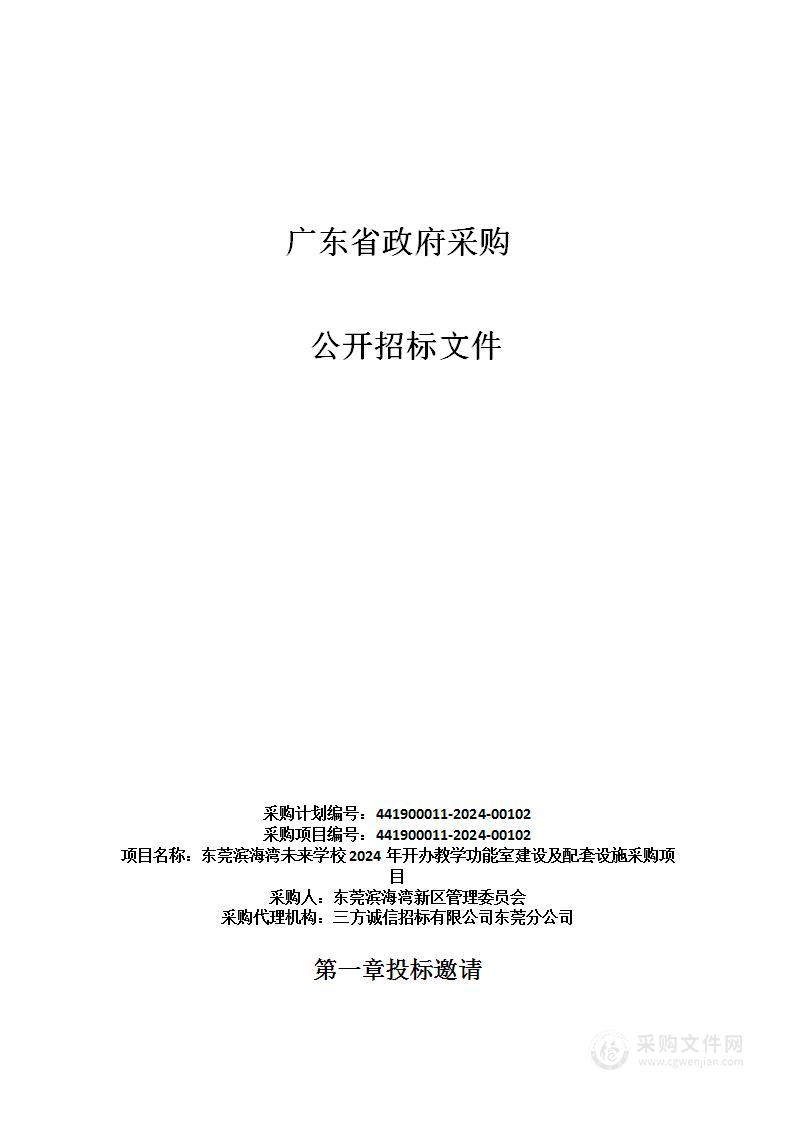 广东省政府采购

公开招标文件

采购计划编号：441900011-2024-00102
采购项目编号：441900011-2024-00102
项目名称：东莞滨海湾未来学校 2024 年开办教学功能室建设及配套设施采购项目
采购人：东莞滨海湾新区管理委员会
采购代理机构：三方诚信招标有限公司东莞分公司

第一章投标邀请

采购文件网
www.cgwenjian.com